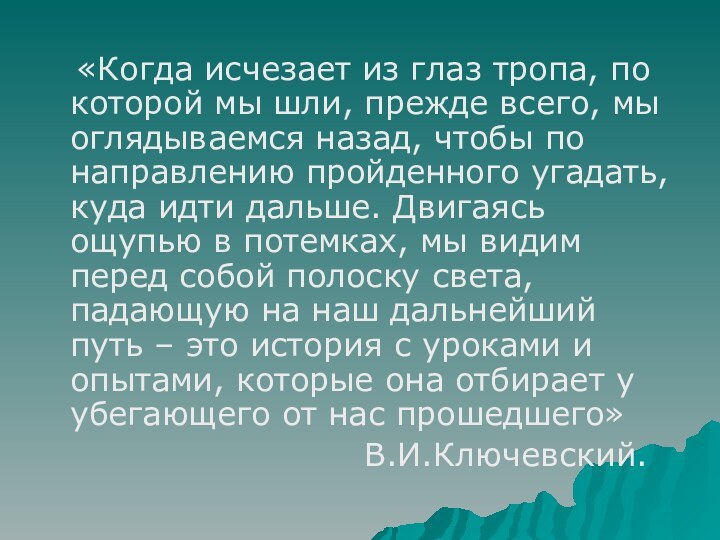 «Когда исчезает из глаз тропа, по которой мы шли, прежде всего, мы оглядываемся назад, чтобы по направлению пройденного угадать, куда идти дальше. Двигаясь ощупью в потемках, мы видим перед собой полоску света, падающую на наш дальнейший путь – это история с уроками и опытами, которые она отбирает у убегающего от нас прошедшего»

В.И.Ключевский.